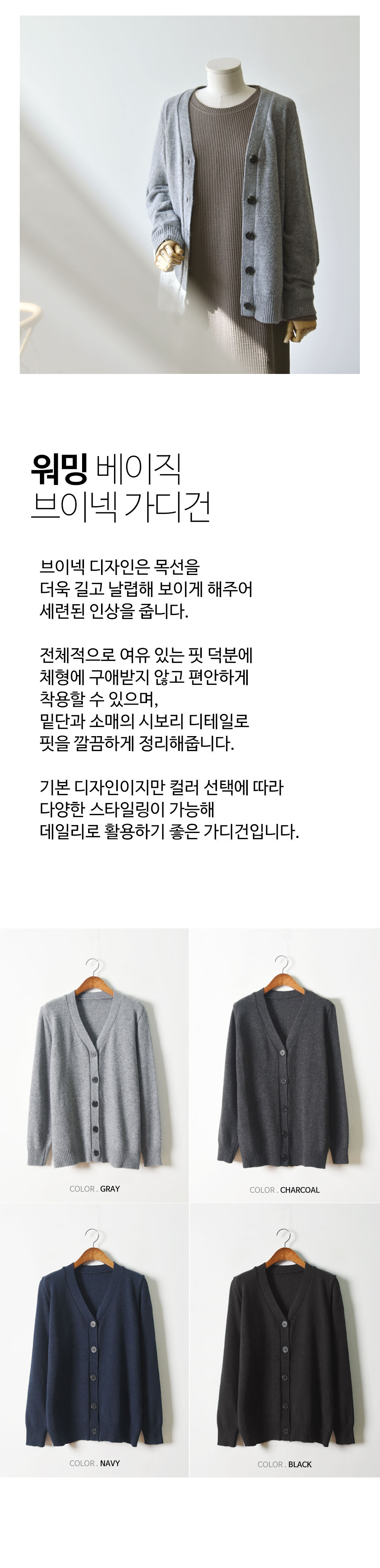 워밍 베이직
브이넥 가디건

브이넥 디자인은 목선을 더욱 길고 날렵해 보이게 해주어 세련된 인상을 줍니다.

전체적으로 여유 있는 핏 덕분에 체형에 구애받지 않고 편안하게 착용할 수 있으며, 밑단과 소매의 시보리 디테일로 핏을 깔끔하게 정리해줍니다.

기본 디자인이지만 컬러 선택에 따라 다양한 스타일링이 가능해 데일리로 활용하기 좋은 가디건입니다.

COLOR . GRAY

COLOR . CHARCOAL

COLOR . NAVY

COLOR . BLACK